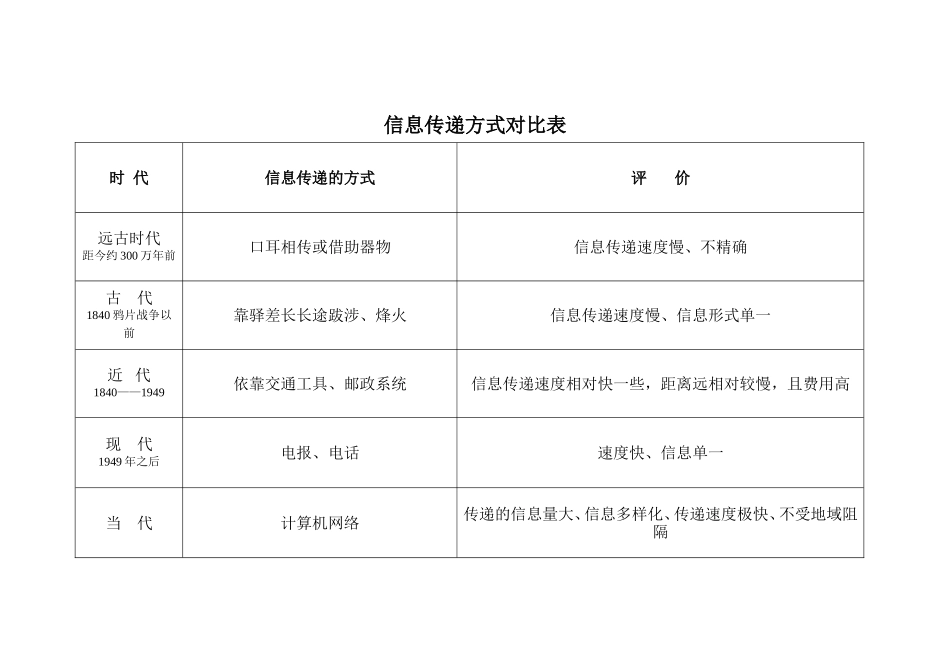 信息传递方式对比表

| 时 代 | 信息传递的方式 | 评　　价 |
|---|---|---|
| 远古时代 距今约 300 万年前 | 口耳相传或借助器物 | 信息传递速度慢、不精确 |
| 古　代 1840 鸦片战争以前 | 靠驿差长长途跋涉、烽火 | 信息传递速度慢、信息形式单一 |
| 近　代 1840——1949 | 依靠交通工具、邮政系统 | 信息传递速度相对快一些，距离远相对较慢，且费用高 |
| 现　代 1949 年之后 | 电报、电话 | 速度快、信息单一 |
| 当　代 | 计算机网络 | 传递的信息量大、信息多样化、传递速度极快、不受地域阻隔 |